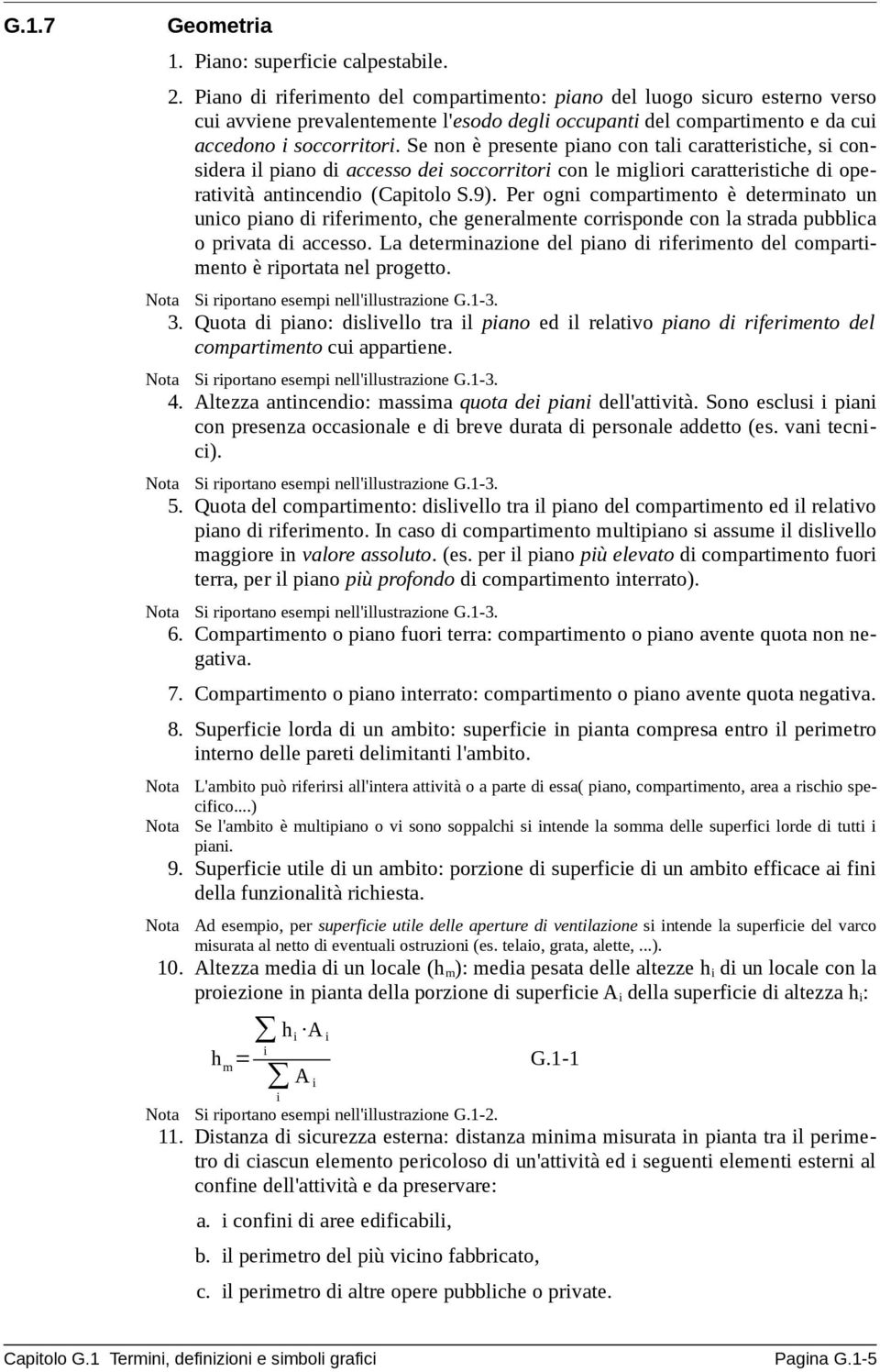 G.1.7 Geometria

1. Piano: superficie calpestabile.

2. Piano di riferimento del compartimento: piano del luogo sicuro esterno verso cui avviene prevalentemente l'esodo degli occupanti del compartimento e da cui accedono i soccorritori. Se non è presente piano con tali caratteristiche, si considera il piano di accesso dei soccorritori con le migliori caratteristiche di operatività antincendio (Capitolo S.9). Per ogni compartimento è determinato un unico piano di riferimento, che generalmente corrisponde con la strada pubblica o privata di accesso. La determinazione del piano di riferimento del compartimento è riportata nel progetto.

Nota Si riportano esempi nell'illustrazione G.1-3.

3. Quota di piano: dislivello tra il piano ed il relativo piano di riferimento del compartimento cui appartiene.

Nota Si riportano esempi nell'illustrazione G.1-3.

4. Altezza antincendio: massima quota dei piani dell'attività. Sono esclusi i piani con presenza occasionale e di breve durata di personale addetto (es. vani tecnici).

Nota Si riportano esempi nell'illustrazione G.1-3.

5. Quota del compartimento: dislivello tra il piano del compartimento ed il relativo piano di riferimento. In caso di compartimento multipiano si assume il dislivello maggiore in valore assoluto. (es. per il piano più elevato di compartimento fuori terra, per il piano più profondo di compartimento interrato).

Nota Si riportano esempi nell'illustrazione G.1-3.

6. Compartimento o piano fuori terra: compartimento o piano avente quota non negativa.

7. Compartimento o piano interrato: compartimento o piano avente quota negativa.

8. Superficie lorda di un ambito: superficie in pianta compresa entro il perimetro interno delle pareti delimitanti l'ambito.

Nota L'ambito può riferirsi all'intera attività o a parte di essa( piano, compartimento, area a rischio specifico....)

Nota Se l'ambito è multipiano o vi sono soppalchi si intende la somma delle superfici lorde di tutti i piani.

9. Superficie utile di un ambito: porzione di superficie di un ambito efficace ai fini della funzionalità richiesta.

Nota Ad esempio, per superficie utile delle aperture di ventilazione si intende la superficie del varco misurata al netto di eventuali ostruzioni (es. telaio, grata, alette, ...).

10. Altezza media di un locale ($h_m$): media pesata delle altezze $h_i$ di un locale con la proiezione in pianta della porzione di superficie $A_i$ della superficie di altezza $h_i$:

$h_m = \frac{\sum_i h_i \cdot A_i}{\sum_i A_i}$ G.1-1

Nota Si riportano esempi nell'illustrazione G.1-2.

11. Distanza di sicurezza esterna: distanza minima misurata in pianta tra il perimetro di ciascun elemento pericoloso di un'attività ed i seguenti elementi esterni al confine dell'attività e da preservare:

a. i confini di aree edificabili,

b. il perimetro del più vicino fabbricato,

c. il perimetro di altre opere pubbliche o private.

Capitolo G.1 Termini, definizioni e simboli grafici Pagina G.1-5